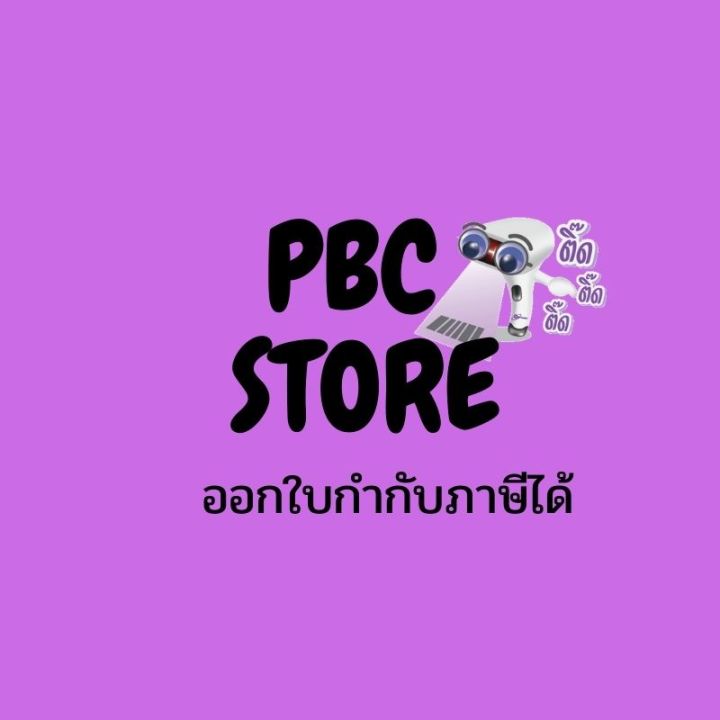 PBC STORE

ติ๊ด ติ๊ด ติ๊ด

ออกใบกำกับภาษีได้